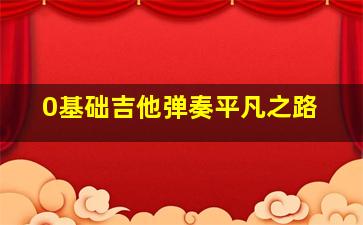 0基础吉他弹奏平凡之路